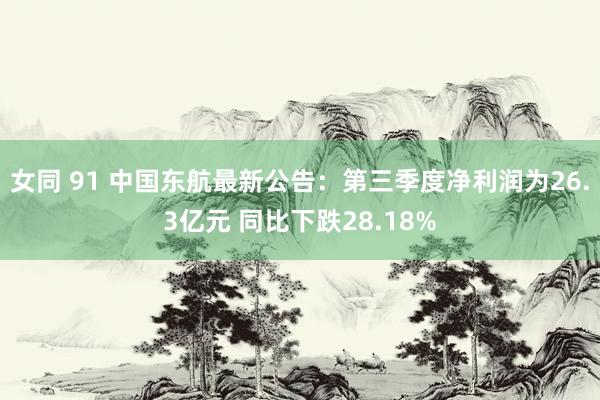 女同 91 中国东航最新公告：第三季度净利润为26.3亿元 同比下跌28.18%